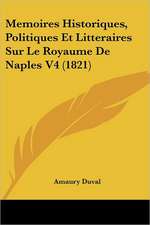 Memoires Historiques, Politiques Et Litteraires Sur Le Royaume De Naples V4 (1821)

Amaury Duval